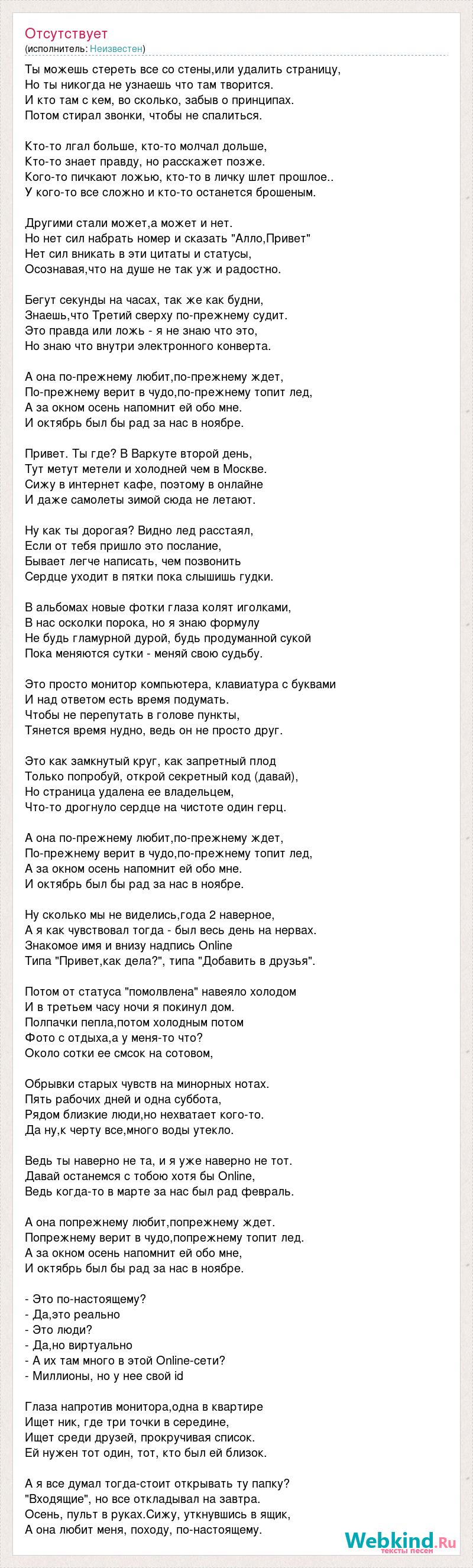 Отсутствует
(исполнитель: Неизвестен)

Ты можешь стереть все со стены,или удалить страницу,
Но ты никогда не узнаешь что там творится.
И кто там с кем, во сколько, забыв о принципах.
Потом стирал звонки, чтобы не спалиться.

Кто-то лгал больше, кто-то молчал дольше,
Кто-то знает правду, но расскажет позже.
Кого-то пичкают ложью, кто-то в личку шлет прошлое..
У кого-то все сложно и кто-то останется брошеным.

Другими стали может,а может и нет.
Но нет сил набрать номер и сказать "Алло,Привет"
Нет сил вникать в эти цитаты и статусы,
Осознавая,что на душе не так уж и радостно.

Бегут секунды на часах, так же как будни,
Знаешь,что Третий сверху по-прежнему судит.
Это правда или ложь - я не знаю что это,
Но знаю что внутри электронного конверта.

А она по-прежнему любит,по-прежнему ждет,
По-прежнему верит в чудо,по-прежнему топит лед,
А за окном осень напомнит ей обо мне.
И октябрь был бы рад за нас в ноябре.

Привет. Ты где? В Варкуте второй день,
Тут метут метели и холодней чем в Москве.
Сижу в интернет кафе, поэтому в онлайне
И даже самолеты зимой сюда не летают.

Ну как ты дорогая? Видно лед расстаял,
Если от тебя пришло это послание,
Бывает легче написать, чем позвонить
Сердце уходит в пятки пока слышишь гудки.

В альбомах новые фотки глаза колят иголками,
В нас осколки порока, но я знаю формулу
Не будь гламурной дурой, будь продуманной сукой
Пока меняются сутки - меняй свою судьбу.

Это просто монитор компьютера, клавиатура с буквами
И над ответом есть время подумать.
Чтобы не перепутать в голове пункты,
Тянется время нудно, ведь он не просто друг.

Это как замкнутый круг, как запретный плод
Только попробуй, открой секретный код (давай),
Но страница удалена ее владельцем,
Что-то дрогнуло сердце на чистоте один герц.

А она по-прежнему любит,по-прежнему ждет,
По-прежнему верит в чудо,по-прежнему топит лед,
А за окном осень напомнит ей обо мне.
И октябрь был бы рад за нас в ноябре.

Ну сколько мы не виделись,года 2 наверное,
А я как чувствовал тогда - был весь день на нервах.
Знакомое имя и внизу надпись Online
Типа "Привет,как дела?", типа "Добавить в друзья".

Потом от статуса "помолвлена" навеяло холодом
И в третьем часу ночи я покинул дом.
Полпачки пепла,потом холодным потом
Фото с отдыха,а у меня-то что?
Около сотки ее смсок на сотовом,

Обрывки старых чувств на минорных нотах.
Пять рабочих дней и одна суббота,
Рядом близкие люди,но нехватает кого-то.
Да ну,к черту все,много воды утекло.

Ведь ты наверно не та, и я уже наверно не тот.
Давай останемся с тобою хотя бы Online,
Ведь когда-то в марте за нас был рад февраль.

А она попрежнему любит,попрежнему ждет.
Попрежнему верит в чудо,попрежнему топит лед.
А за окном осень напомнит ей обо мне,
И октябрь был бы рад за нас в ноябре.

- Это по-настоящему?
- Да,это реально
- Это люди?
- Да,но виртуально
- А их там много в этой Online-сети?
- Миллионы, но у нее свой id

Глаза напротив монитора,одна в квартире
Ищет ник, где три точки в середине,
Ищет среди друзей, прокручивая список.
Ей нужен тот один, тот, кто был ей близок.

А я все думал тогда-стоит открывать ту папку?
"Входящие", но все откладывал на завтра.
Осень, пульт в руках.Сижу, уткнувшись в ящик,
А она любит меня, походу, по-настоящему.

Webkind.Ru
тексты песен